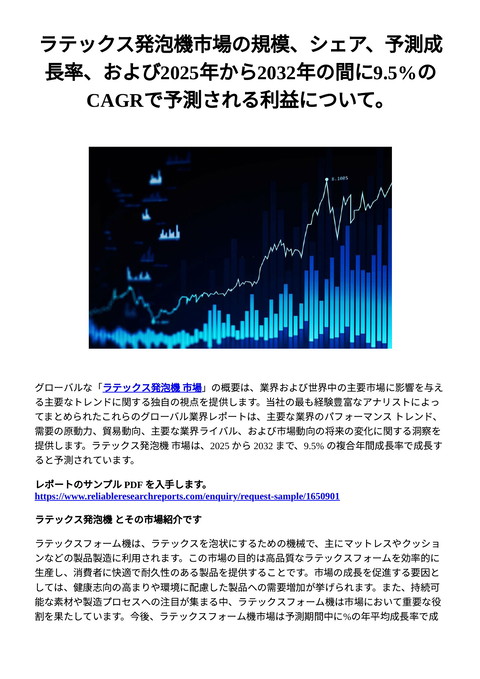 ラテックス発泡機市場の規模、シェア、予測成長率、および2025年から2032年の間に9.5%のCAGRで予測される利益について。

グローバルな「ラテックス発泡機 市場」の概要は、業界および世界中の主要市場に影響を与える主要なトレンドに関する独自の視点を提供します。当社の最も経験豊富なアナリストによってまとめられたこれらのグローバル業界レポートは、主要な業界のパフォーマンス トレンド、需要の原動力、貿易動向、主要な業界ライバル、および市場動向の将来の変化に関する洞察を提供します。ラテックス発泡機 市場は、2025 から 2032 まで、9.5% の複合年間成長率で成長すると予測されています。

レポートのサンプル PDF を入手します。
https://www.reliableresearchreports.com/enquiry/request-sample/1650901

ラテックス発泡機 とその市場紹介です

ラテックスフォーム機は、ラテックスを泡状にするための機械で、主にマットレスやクッションなどの製品製造に利用されます。この市場の目的は高品質なラテックスフォームを効率的に生産し、消費者に快適で耐久性のある製品を提供することです。市場の成長を促進する要因としては、健康志向の高まりや環境に配慮した製品への需要増加が挙げられます。また、持続可能な素材や製造プロセスへの注目が集まる中、ラテックスフォーム機は市場において重要な役割を果たしています。今後、ラテックスフォーム機市場は予測期間中に%の年平均成長率で成